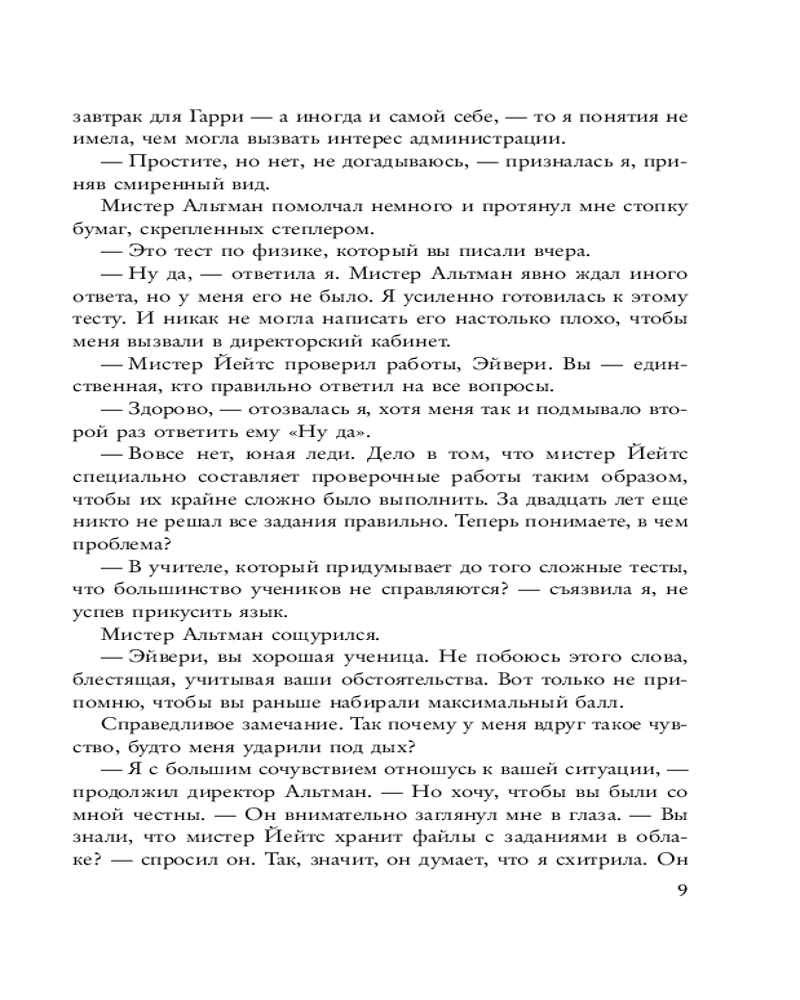 завтрак для Гарри — а иногда и самой себе, — то я понятия не имела, чем могла вызвать интерес администрации.

— Простите, но нет, не догадываюсь, — призналась я, приняв смиренный вид.

Мистер Альтман помолчал немного и протянул мне стопку бумаг, скрепленных степлером.

— Это тест по физике, который вы писали вчера.

— Ну да, — ответила я. Мистер Альтман явно ждал иного ответа, но у меня его не было. Я усиленно готовилась к этому тесту. И никак не могла написать его настолько плохо, чтобы меня вызвали в директорский кабинет.

— Мистер Йейтс проверил работы, Эйвери. Вы — единственная, кто правильно ответил на все вопросы.

— Здорово, — отозвалась я, хотя меня так и подмывало второй раз ответить ему «Ну да».

— Вовсе нет, юная леди. Дело в том, что мистер Йейтс специально составляет проверочные работы таким образом, чтобы их крайне сложно было выполнить. За двадцать лет еще никто не решал все задания правильно. Теперь понимаете, в чем проблема?

— В учителе, который придумывает до того сложные тесты, что большинство учеников не справляются? — съязвила я, не успев прикусить язык.

Мистер Альтман сощурился.

— Эйвери, вы хорошая ученица. Не побоюсь этого слова, блестящая, учитывая ваши обстоятельства. Вот только не припомню, чтобы вы раньше набирали максимальный балл.

Справедливое замечание. Так почему у меня вдруг такое чувство, будто меня ударили под дых?

— Я с большим сочувствием отношусь к вашей ситуации, — продолжил директор Альтман. — Но хочу, чтобы вы были со мной честны. — Он внимательно заглянул мне в глаза. — Вы знали, что мистер Йейтс хранит файлы с заданиями в облаке? — спросил он. Так, значит, он думает, что я схитрила. Он

9